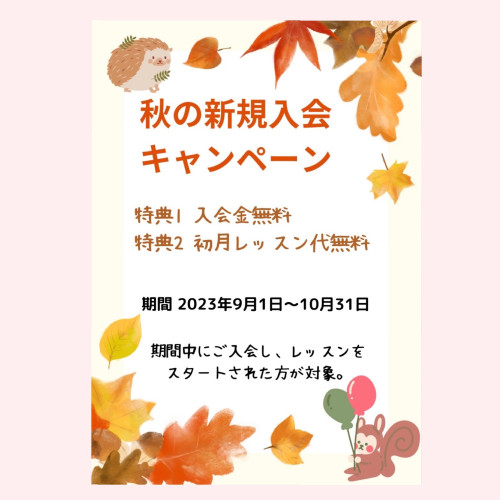 秋の新規入会
キャンペーン

特典1 入会金無料
特典2 初月レッスン代無料

期間 2023年9月1日〜10月31日

期間中にご入会し、レッスンをスタートされた方が対象。